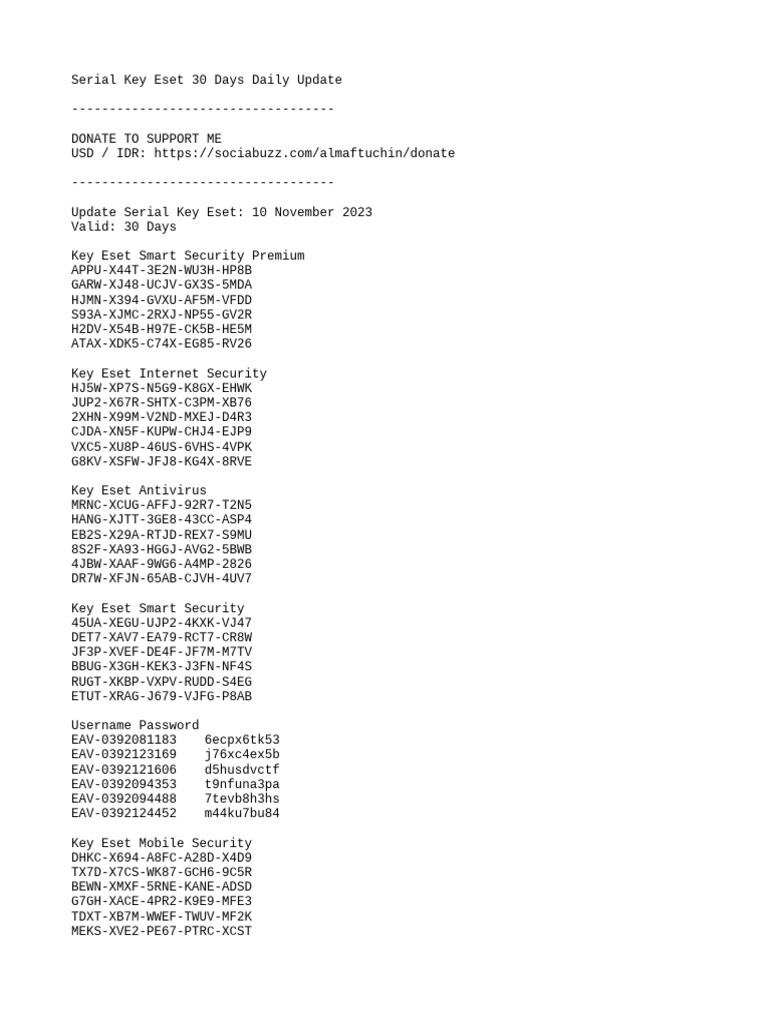 Serial Key Eset 30 Days Daily Update

-----------------------------------

DONATE TO SUPPORT ME
USD / IDR: https://sociabuzz.com/almaftuchin/donate

-----------------------------------

Update Serial Key Eset: 10 November 2023
Valid: 30 Days

Key Eset Smart Security Premium
APPU-X44T-3E2N-WU3H-HP8B
GARW-XJ48-UCJV-GX3S-5MDA
HJMN-X394-GVXU-AF5M-VFDD
S93A-XJMC-2RXJ-NP55-GV2R
H2DV-X54B-H97E-CK5B-HE5M
ATAX-XDK5-C74X-EG85-RV26

Key Eset Internet Security
HJ5W-XP7S-N5G9-K8GX-EHWK
JUP2-X67R-SHTX-C3PM-XB76
2XHN-X99M-V2ND-MXEJ-D4R3
CJDA-XN5F-KUPW-CHJ4-EJP9
VXC5-XU8P-46US-6VHS-4VPK
G8KV-XSFW-JFJ8-KG4X-8RVE

Key Eset Antivirus
MRNC-XCUG-AFFJ-92R7-T2N5
HANG-XJTT-3GE8-43CC-ASP4
EB2S-X29A-RTJD-REX7-S9MU
8S2F-XA93-HGGJ-AVG2-5BWB
4JBW-XAAF-9WG6-A4MP-2826
DR7W-XFJN-65AB-CJVH-4UV7

Key Eset Smart Security
45UA-XEGU-UJP2-4KXK-VJ47
DET7-XAV7-EA79-RCT7-CR8W
JF3P-XVEF-DE4F-JF7M-M7TV
BBUG-X3GH-KEK3-J3FN-NF4S
RUGT-XKBP-VXPV-RUDD-S4EG
ETUT-XRAG-J679-VJFG-P8AB

Username Password
EAV-0392081183    6ecpx6tk53
EAV-0392123169    j76xc4ex5b
EAV-0392121606    d5husdvctf
EAV-0392094353    t9nfuna3pa
EAV-0392094488    7tevb8h3hs
EAV-0392124452    m44ku7bu84

Key Eset Mobile Security
DHKC-X694-A8FC-A28D-X4D9
TX7D-X7CS-WK87-GCH6-9C5R
BEWN-XMXF-5RNE-KANE-ADSD
G7GH-XACE-4PR2-K9E9-MFE3
TDXT-XB7M-WWEF-TWUV-MF2K
MEKS-XVE2-PE67-PTRC-XCST